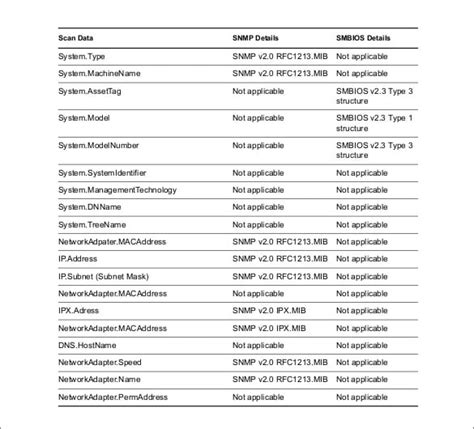 | Scan Data | SNMP Details | SMBIOS Details |
|---|---|---|
| System.Type | SNMP v2.0 RFC1213.MIB | Not applicable |
| System.MachineName | SNMP v2.0 RFC1213.MIB | Not applicable |
| System.AssetTag | Not applicable | SMBIOS v2.3 Type 3 structure |
| System.Model | Not applicable | SMBIOS v2.3 Type 1 structure |
| System.ModelNumber | Not applicable | SMBIOS v2.3 Type 3 structure |
| System.SystemIdentifier | Not applicable | Not applicable |
| System.ManagementTechnology | Not applicable | Not applicable |
| System.DNName | Not applicable | Not applicable |
| System.TreeName | Not applicable | Not applicable |
| NetworkAdpater.MACAddress | SNMP v2.0 RFC1213.MIB | Not applicable |
| IP.Address | SNMP v2.0 RFC1213.MIB | Not applicable |
| IP.Subnet (Subnet Mask) | SNMP v2.0 RFC1213.MIB | Not applicable |
| NetworkAdapter.MACAddress | Not applicable | Not applicable |
| IPX.Adress | SNMP v2.0 IPX.MIB | Not applicable |
| NetworkAdapter.MACAddress | SNMP v2.0 IPX.MIB | Not applicable |
| DNS.HostName | Not applicable | Not applicable |
| NetworkAdapter.Speed | SNMP v2.0 RFC1213.MIB | Not applicable |
| NetworkAdapter.Name | SNMP v2.0 RFC1213.MIB | Not applicable |
| NetworkAdapter.PermAddress | Not applicable | Not applicable |